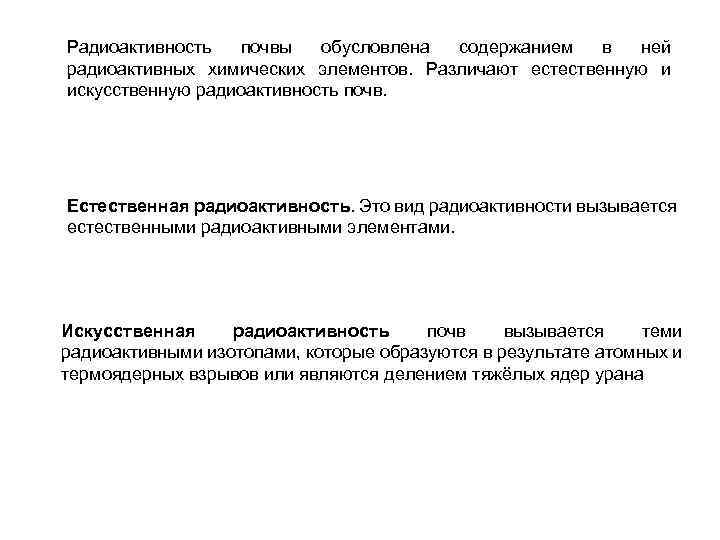 Радиоактивность почвы обусловлена содержанием в ней радиоактивных химических элементов. Различают естественную и искусственную радиоактивность почв.

Естественная радиоактивность. Это вид радиоактивности вызывается естественными радиоактивными элементами.

Искусственная радиоактивность почв вызывается теми радиоактивными изотопами, которые образуются в результате атомных и термоядерных взрывов или являются делением тяжёлых ядер урана